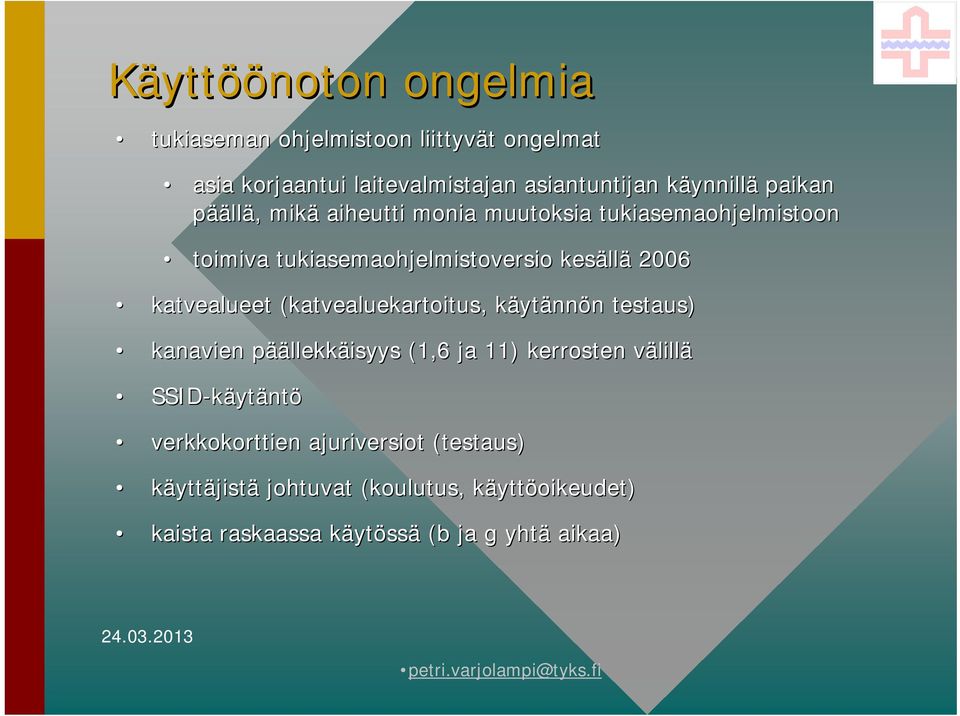 Käyttöönoton ongelmia

• tukiaseman ohjelmistoon liittyvät ongelmat

• asia korjaantui laitevalmistajan asiantuntijan käynnillä paikan päällä, mikä aiheutti monia muutoksia tukiasemaohjelmistoon

• toimiva tukiasemaohjelmistoversio kesällä 2006

• katvealueet (katvealuekartoitus, käytännön testaus)

• kanavien päällekkäisyys (1,6 ja 11) kerrosten välillä

• SSID-käytäntö

• verkkokorttien ajuriversiot (testaus)

• käyttäjistä johtuvat (koulutus, käyttöoikeudet)

• kaista raskaassa käytössä (b ja g yhtä aikaa)

24.03.2013

•petri.varjolampi@tyks.fi